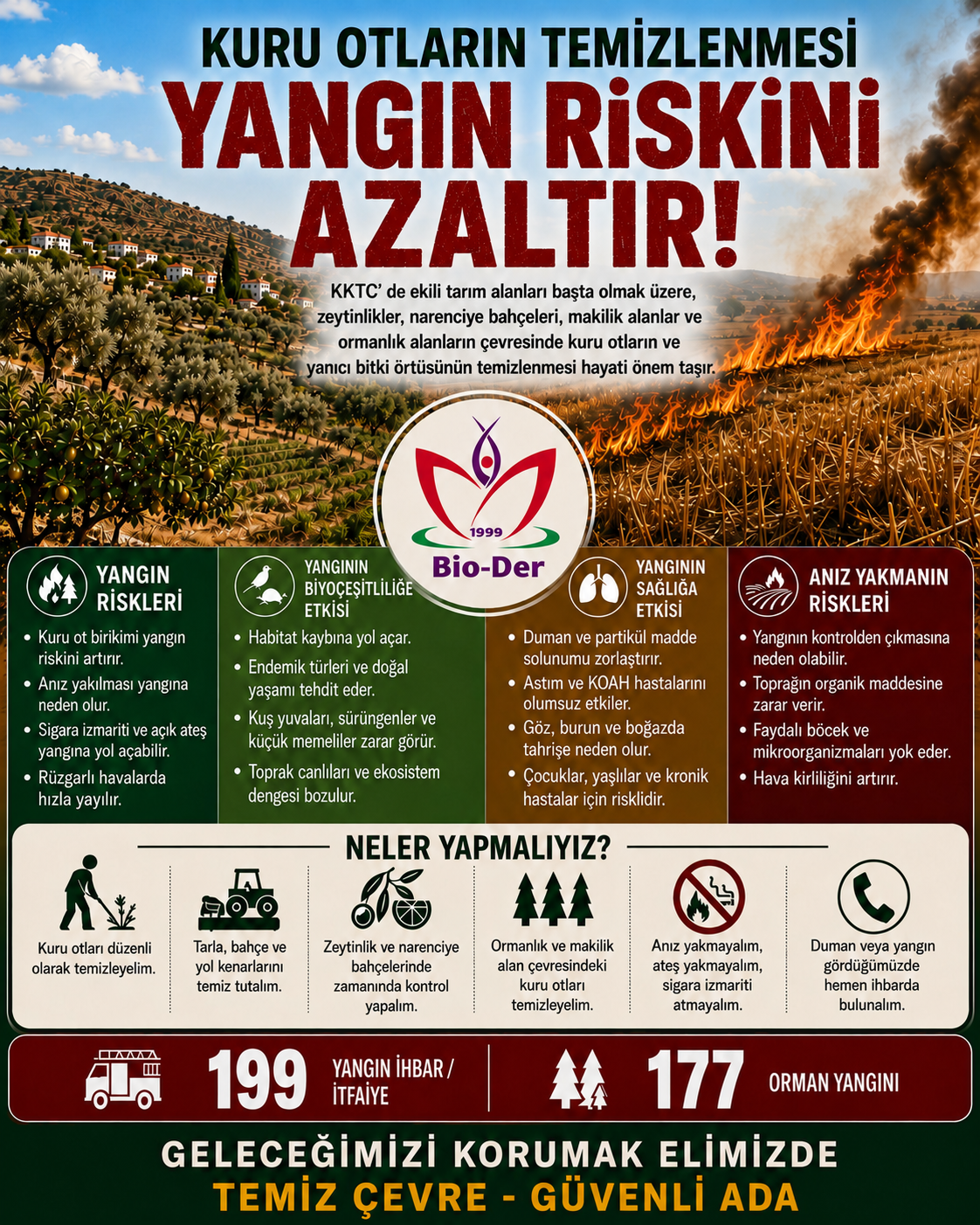 KURU OTLARIN TEMİZLENMESİ
YANGIN RİSKİNİ AZALTIR!

KKTC' de ekili tarım alanları başta olmak üzere, zeytinlikler, narenciye bahçeleri, makilik alanlar ve ormanlık alanların çevresinde kuru otların ve yanıcı bitki örtüsünün temizlenmesi hayati önem taşır.

1999
Bio-Der

YANGIN RİSKLERİ
• Kuru ot birikimi yangın riskini artırır.
• Anız yakılması yangına neden olur.
• Sigara izmariti ve açık ateş yangına yol açabilir.
• Rüzgarlı havalarda hızla yayılır.

YANGININ BİYOÇEŞİTLİLİĞE ETKİSİ
• Habitat kaybına yol açar.
• Endemik türleri ve doğal yaşamı tehdit eder.
• Kuş yuvaları, sürüngenler ve küçük memeliler zarar görür.
• Toprak canlıları ve ekosistem dengesi bozulur.

YANGININ SAĞLIĞA ETKİSİ
• Duman ve partikül madde solunumu zorlaştırır.
• Astım ve KOAH hastalarını olumsuz etkiler.
• Göz, burun ve boğazda tahrişe neden olur.
• Çocuklar, yaşlılar ve kronik hastalar için risklidir.

ANIZ YAKMANIN RİSKLERİ
• Yangının kontrolden çıkmasına neden olabilir.
• Toprağın organik maddesine zarar verir.
• Faydalı böcek ve mikroorganizmaları yok eder.
• Hava kirliliğini artırır.

NELER YAPMALIYIZ?

Kuru otları düzenli olarak temizleyelim.

Tarla, bahçe ve yol kenarlarını temiz tutalım.

Zeytinlik ve narenciye bahçelerinde zamanında kontrol yapalım.

Ormanlık ve makilik alan çevresindeki kuru otları temizleyelim.

Anız yakmayalım, ateş yakmayalım, sigara izmariti atmayalım.

Duman veya yangın gördüğümüzde hemen ihbarda bulunalım.

199 YANGIN İHBAR / İTFAİYE
177 ORMAN YANGINI

GELECEĞİMİZİ KORUMAK ELİMİZDE
TEMİZ ÇEVRE - GÜVENLİ ADA